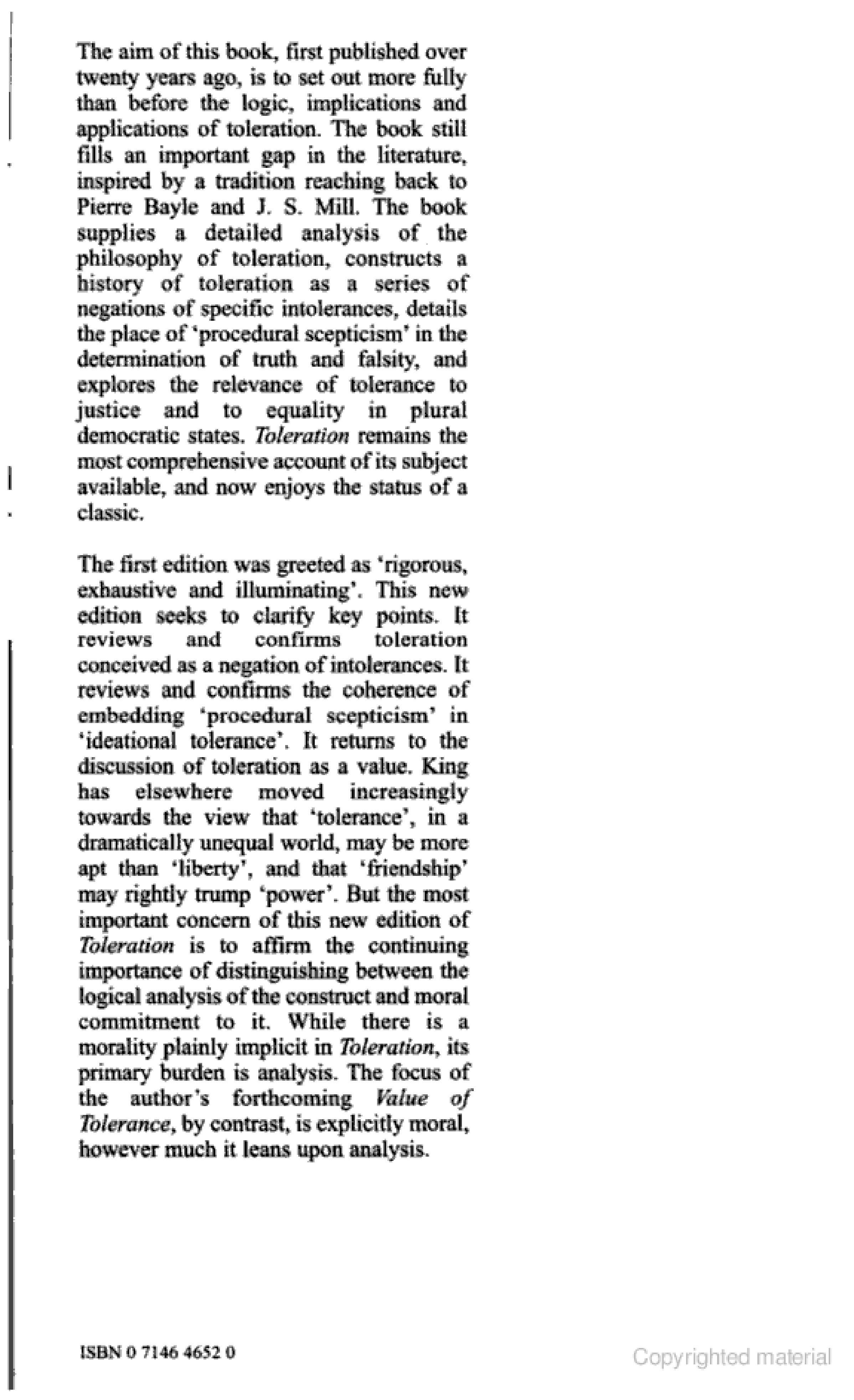 The aim of this book, first published over twenty years ago, is to set out more fully than before the logic, implications and applications of toleration. The book still fills an important gap in the literature, inspired by a tradition reaching back to Pierre Bayle and J. S. Mill. The book supplies a detailed analysis of the philosophy of toleration, constructs a history of toleration as a series of negations of specific intolerances, details the place of 'procedural scepticism' in the determination of truth and falsity, and explores the relevance of tolerance to justice and to equality in plural democratic states. Toleration remains the most comprehensive account of its subject available, and now enjoys the status of a classic.

The first edition was greeted as 'rigorous, exhaustive and illuminating'. This new edition seeks to clarify key points. It reviews and confirms toleration conceived as a negation of intolerances. It reviews and confirms the coherence of embedding 'procedural scepticism' in 'ideational tolerance'. It returns to the discussion of toleration as a value. King has elsewhere moved increasingly towards the view that 'tolerance', in a dramatically unequal world, may be more apt than 'liberty', and that 'friendship' may rightly trump 'power'. But the most important concern of this new edition of Toleration is to affirm the continuing importance of distinguishing between the logical analysis of the construct and moral commitment to it. While there is a morality plainly implicit in Toleration, its primary burden is analysis. The focus of the author's forthcoming Value of Tolerance, by contrast, is explicitly moral, however much it leans upon analysis.

ISBN 0 7146 4652 0

Copyrighted material